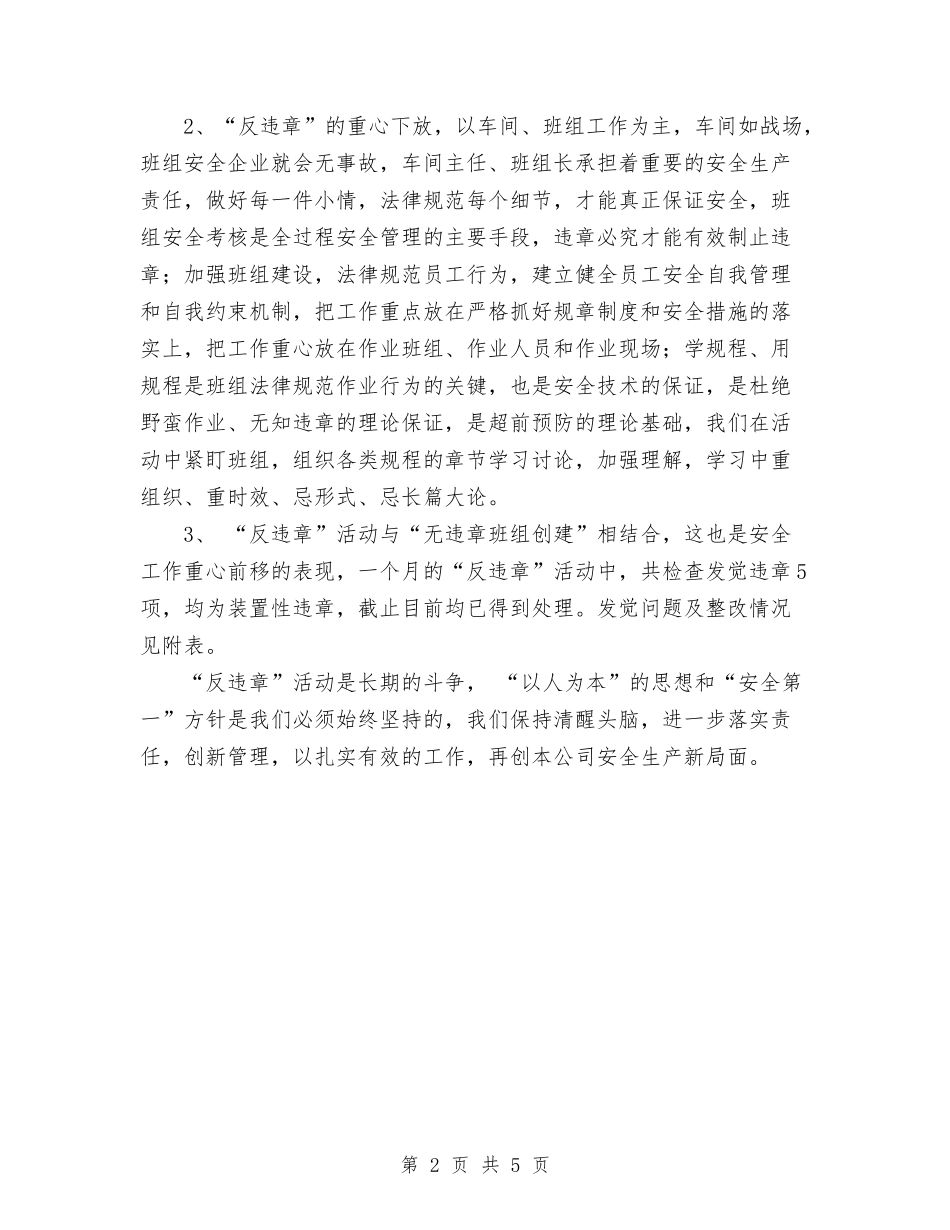 2、“反违章”的重心下放，以车间、班组工作为主，车间如战场，班组安全企业就会无事故，车间主任、班组长承担着重要的安全生产责任，做好每一件小情，法律规范每个细节，才能真正保证安全，班组安全考核是全过程安全管理的主要手段，违章必究才能有效制止违章；加强班组建设，法律规范员工行为，建立健全员工安全自我管理和自我约束机制，把工作重点放在严格抓好规章制度和安全措施的落实上，把工作重心放在作业班组、作业人员和作业现场；学规程、用规程是班组法律规范作业行为的关键，也是安全技术的保证，是杜绝野蛮作业、无知违章的理论保证，是超前预防的理论基础，我们在活动中紧盯班组，组织各类规程的章节学习讨论，加强理解，学习中重组织、重时效、忌形式、忌长篇大论。

3、“反违章”活动与“无违章班组创建”相结合，这也是安全工作重心前移的表现，一个月的“反违章”活动中，共检查发觉违章5项，均为装置性违章，截止目前均已得到处理。发觉问题及整改情况见附表。

“反违章”活动是长期的斗争，“以人为本”的思想和“安全第一”方针是我们必须始终坚持的，我们保持清醒头脑，进一步落实责任，创新管理，以扎实有效的工作，再创本公司安全生产新局面。

第 2 页 共 5 页